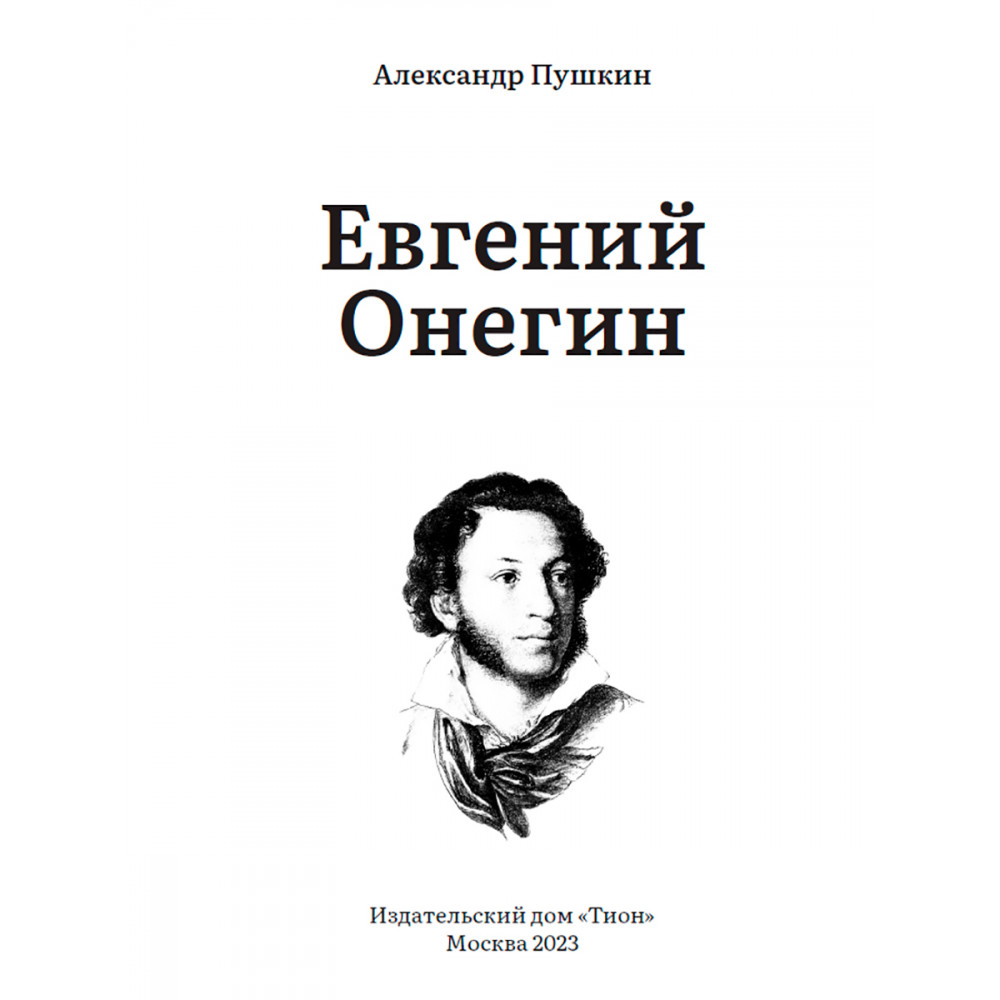 Александр Пушкин

Евгений Онегин

Издательский дом «Тион»
Москва 2023